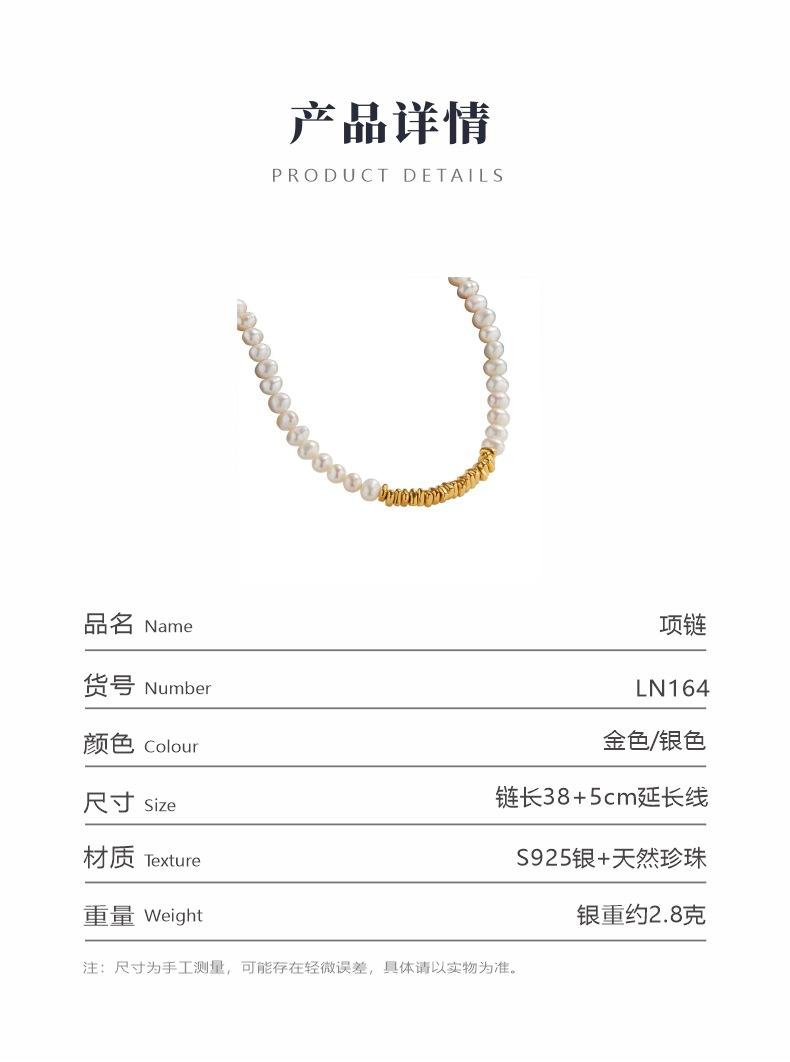 产品详情

PRODUCT DETAILS

品名 Name
项链

货号 Number
LN164

颜色 Colour
金色/银色

尺寸 Size
链长38+5cm延长线

材质 Texture
S925银+天然珍珠

重量 Weight
银重约2.8克

注：尺寸为手工测量，可能存在轻微误差，具体请以实物为准。